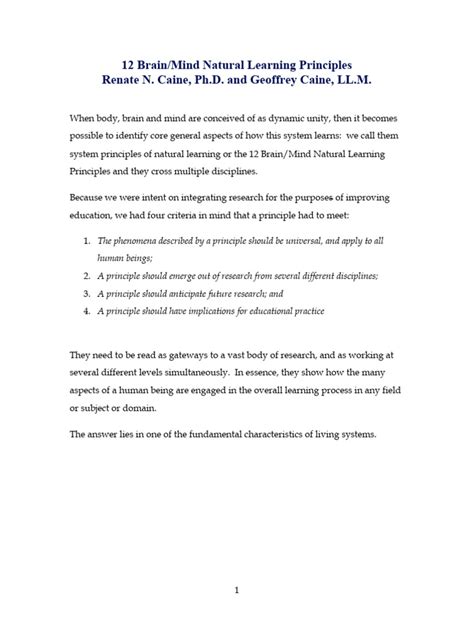 12 Brain/Mind Natural Learning Principles
Renate N. Caine, Ph.D. and Geoffrey Caine, LL.M.

When body, brain and mind are conceived of as dynamic unity, then it becomes possible to identify core general aspects of how this system learns: we call them system principles of natural learning or the 12 Brain/Mind Natural Learning Principles and they cross multiple disciplines.

Because we were intent on integrating research for the purposes of improving education, we had four criteria in mind that a principle had to meet:

1. The phenomena described by a principle should be universal, and apply to all human beings;
2. A principle should emerge out of research from several different disciplines;
3. A principle should anticipate future research; and
4. A principle should have implications for educational practice

They need to be read as gateways to a vast body of research, and as working at several different levels simultaneously. In essence, they show how the many aspects of a human being are engaged in the overall learning process in any field or subject or domain.

The answer lies in one of the fundamental characteristics of living systems.

1